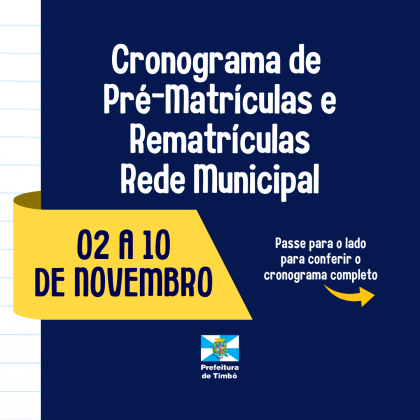 Cronograma de
Pré-Matrículas e
Rematrículas
Rede Municipal

02 A 10
DE NOVEMBRO

Passe para o lado para conferir o cronograma completo

Prefeitura
de Timbó